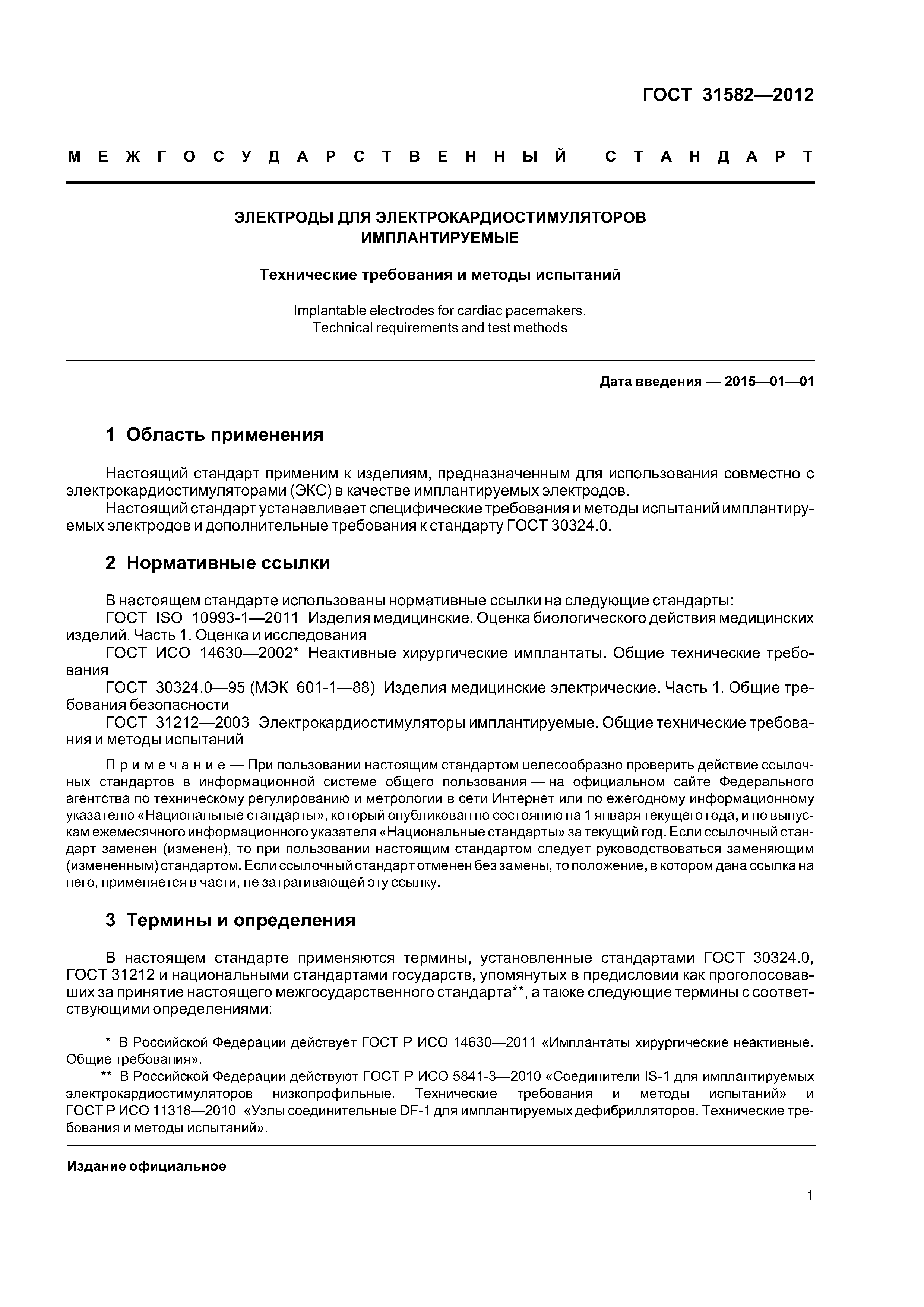 ГОСТ 31582—2012

МЕЖГОСУДАРСТВЕННЫЙ СТАНДАРТ

ЭЛЕКТРОДЫ ДЛЯ ЭЛЕКТРОКАРДИОСТИМУЛЯТОРОВ ИМПЛАНТИРУЕМЫЕ

Технические требования и методы испытаний

Implantable electrodes for cardiac pacemakers. Technical requirements and test methods

Дата введения — 2015—01—01

1 Область применения

Настоящий стандарт применим к изделиям, предназначенным для использования совместно с электрокардиостимуляторами (ЭКС) в качестве имплантируемых электродов.

Настоящий стандарт устанавливает специфические требования и методы испытаний имплантируемых электродов и дополнительные требования к стандарту ГОСТ 30324.0.

2 Нормативные ссылки

В настоящем стандарте использованы нормативные ссылки на следующие стандарты:

ГОСТ ISO 10993-1—2011 Изделия медицинские. Оценка биологического действия медицинских изделий. Часть 1. Оценка и исследования

ГОСТ ИСО 14630—2002* Неактивные хирургические имплантаты. Общие технические требования

ГОСТ 30324.0—95 (МЭК 601-1—88) Изделия медицинские электрические. Часть 1. Общие требования безопасности

ГОСТ 31212—2003 Электрокардиостимуляторы имплантируемые. Общие технические требования и методы испытаний

Примечание — При пользовании настоящим стандартом целесообразно проверить действие ссылочных стандартов в информационной системе общего пользования — на официальном сайте Федерального агентства по техническому регулированию и метрологии в сети Интернет или по ежегодному информационному указателю «Национальные стандарты», который опубликован по состоянию на 1 января текущего года, и по выпускам ежемесячного информационного указателя «Национальные стандарты» за текущий год. Если ссылочный стандарт заменен (изменен), то при пользовании настоящим стандартом следует руководствоваться заменяющим (измененным) стандартом. Если ссылочный стандарт отменен без замены, то положение, в котором дана ссылка на него, применяется в части, не затрагивающей эту ссылку.

3 Термины и определения

В настоящем стандарте применяются термины, установленные стандартами ГОСТ 30324.0, ГОСТ 31212 и национальными стандартами государств, упомянутых в предисловии как проголосовавших за принятие настоящего межгосударственного стандарта**, а также следующие термины с соответствующими определениями:

* В Российской Федерации действует ГОСТ Р ИСО 14630—2011 «Имплантаты хирургические неактивные. Общие требования».

** В Российской Федерации действуют ГОСТ Р ИСО 5841-3—2010 «Соединители IS-1 для имплантируемых электрокардиостимуляторов низкопрофильные. Технические требования и методы испытаний» и ГОСТ Р ИСО 11318—2010 «Узлы соединительные DF-1 для имплантируемых дефибрилляторов. Технические требования и методы испытаний».

Издание официальное

1